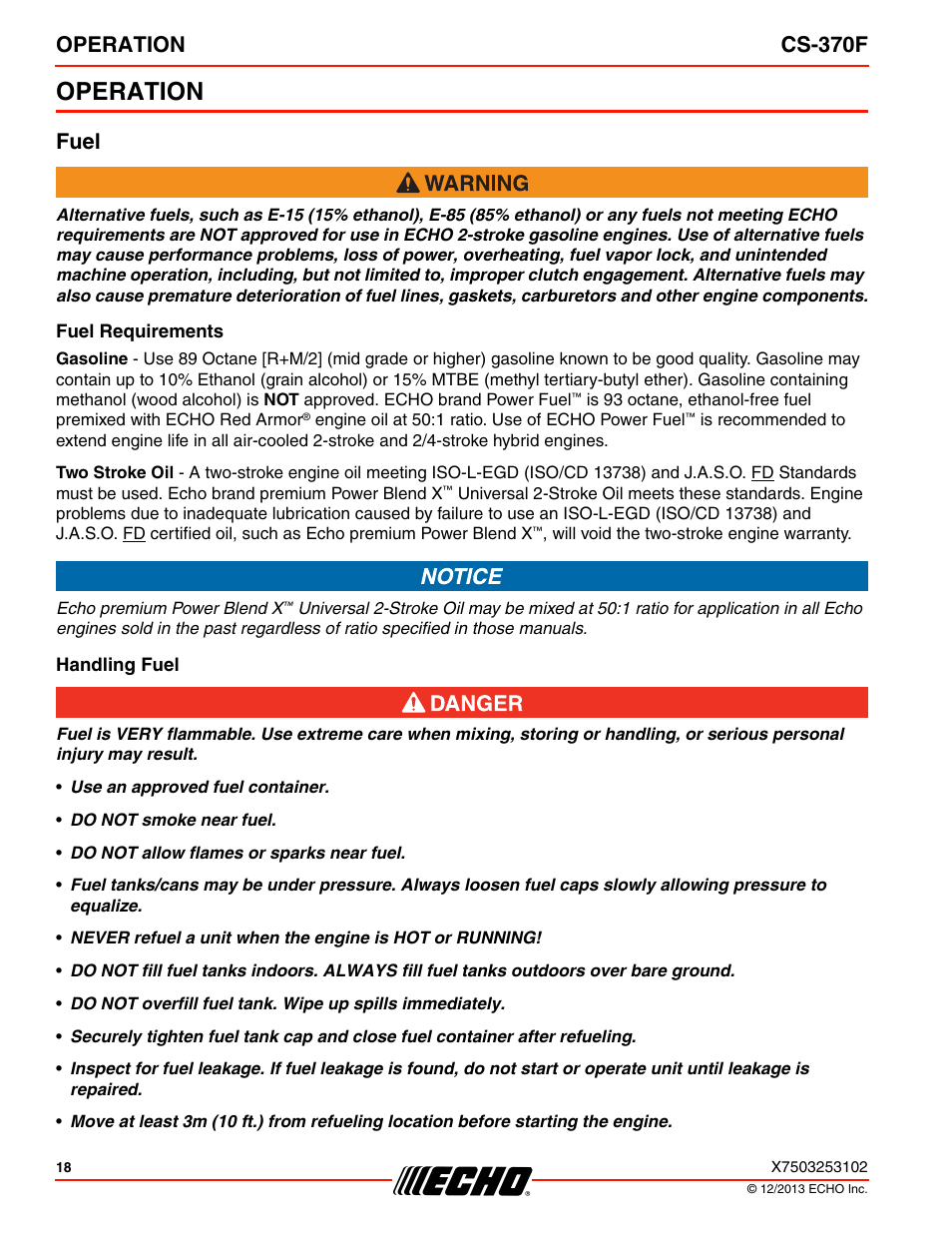 OPERATION CS-370F

OPERATION

Fuel

WARNING

Alternative fuels, such as E-15 (15% ethanol), E-85 (85% ethanol) or any fuels not meeting ECHO requirements are NOT approved for use in ECHO 2-stroke gasoline engines. Use of alternative fuels may cause performance problems, loss of power, overheating, fuel vapor lock, and unintended machine operation, including, but not limited to, improper clutch engagement. Alternative fuels may also cause premature deterioration of fuel lines, gaskets, carburetors and other engine components.

Fuel Requirements

Gasoline - Use 89 Octane [R+M/2] (mid grade or higher) gasoline known to be good quality. Gasoline may contain up to 10% Ethanol (grain alcohol) or 15% MTBE (methyl tertiary-butyl ether). Gasoline containing methanol (wood alcohol) is NOT approved. ECHO brand Power Fuel™ is 93 octane, ethanol-free fuel premixed with ECHO Red Armor® engine oil at 50:1 ratio. Use of ECHO Power Fuel™ is recommended to extend engine life in all air-cooled 2-stroke and 2/4-stroke hybrid engines.

Two Stroke Oil - A two-stroke engine oil meeting ISO-L-EGD (ISO/CD 13738) and J.A.S.O. FD Standards must be used. Echo brand premium Power Blend X™ Universal 2-Stroke Oil meets these standards. Engine problems due to inadequate lubrication caused by failure to use an ISO-L-EGD (ISO/CD 13738) and J.A.S.O. FD certified oil, such as Echo premium Power Blend X™, will void the two-stroke engine warranty.

NOTICE

Echo premium Power Blend X™ Universal 2-Stroke Oil may be mixed at 50:1 ratio for application in all Echo engines sold in the past regardless of ratio specified in those manuals.

Handling Fuel

DANGER

Fuel is VERY flammable. Use extreme care when mixing, storing or handling, or serious personal injury may result.

• Use an approved fuel container.

• DO NOT smoke near fuel.

• DO NOT allow flames or sparks near fuel.

• Fuel tanks/cans may be under pressure. Always loosen fuel caps slowly allowing pressure to equalize.

• NEVER refuel a unit when the engine is HOT or RUNNING!

• DO NOT fill fuel tanks indoors. ALWAYS fill fuel tanks outdoors over bare ground.

• DO NOT overfill fuel tank. Wipe up spills immediately.

• Securely tighten fuel tank cap and close fuel container after refueling.

• Inspect for fuel leakage. If fuel leakage is found, do not start or operate unit until leakage is repaired.

• Move at least 3m (10 ft.) from refueling location before starting the engine.

18

ECHO

X7503253102

© 12/2013 ECHO Inc.